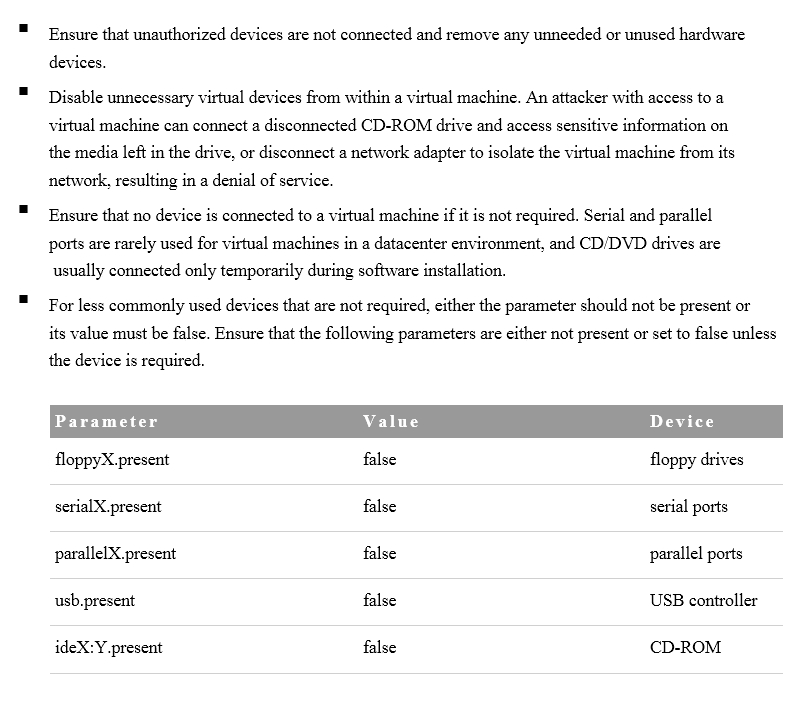 ■ Ensure that unauthorized devices are not connected and remove any unneeded or unused hardware devices.

■ Disable unnecessary virtual devices from within a virtual machine. An attacker with access to a virtual machine can connect a disconnected CD-ROM drive and access sensitive information on the media left in the drive, or disconnect a network adapter to isolate the virtual machine from its network, resulting in a denial of service.

■ Ensure that no device is connected to a virtual machine if it is not required. Serial and parallel ports are rarely used for virtual machines in a datacenter environment, and CD/DVD drives are usually connected only temporarily during software installation.

■ For less commonly used devices that are not required, either the parameter should not be present or its value must be false. Ensure that the following parameters are either not present or set to false unless the device is required.

| Parameter | Value | Device |
|---|---|---|
| floppyX.present | false | floppy drives |
| serialX.present | false | serial ports |
| parallelX.present | false | parallel ports |
| usb.present | false | USB controller |
| ideX:Y.present | false | CD-ROM |